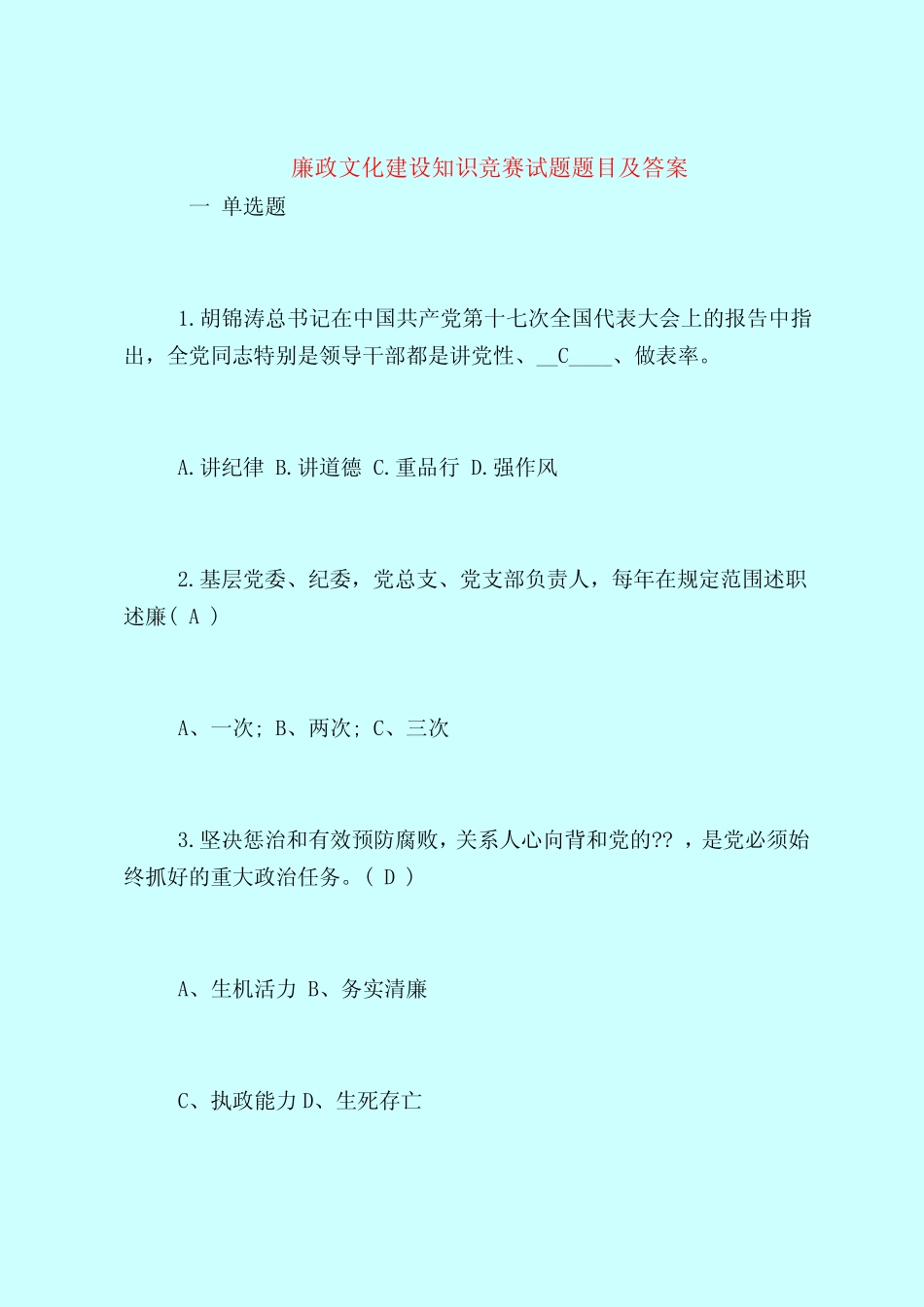 廉政文化建设知识竞赛试题题目及答案

一 单选题

1.胡锦涛总书记在中国共产党第十七次全国代表大会上的报告中指出，全党同志特别是领导干部都是讲党性、__C____、做表率。

A.讲纪律 B.讲道德 C.重品行 D.强作风

2.基层党委、纪委，党总支、党支部负责人，每年在规定范围述职述廉( A )

A、一次; B、两次; C、三次

3.坚决惩治和有效预防腐败，关系人心向背和党的?? ，是党必须始终抓好的重大政治任务。( D )

A、生机活力 B、务实清廉

C、执政能力 D、生死存亡